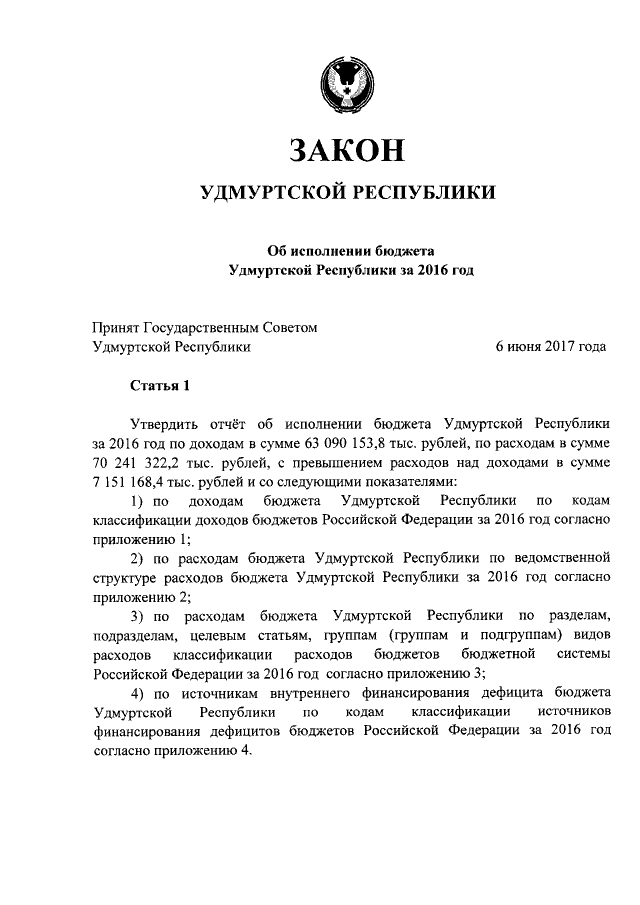 ЗАКОН

УДМУРТСКОЙ РЕСПУБЛИКИ

Об исполнении бюджета
Удмуртской Республики за 2016 год

Принят Государственным Советом
Удмуртской Республики
6 июня 2017 года

Статья 1

Утвердить отчёт об исполнении бюджета Удмуртской Республики за 2016 год по доходам в сумме 63 090 153,8 тыс. рублей, по расходам в сумме 70 241 322,2 тыс. рублей, с превышением расходов над доходами в сумме 7 151 168,4 тыс. рублей и со следующими показателями:

1) по доходам бюджета Удмуртской Республики по кодам классификации доходов бюджетов Российской Федерации за 2016 год согласно приложению 1;

2) по расходам бюджета Удмуртской Республики по ведомственной структуре расходов бюджета Удмуртской Республики за 2016 год согласно приложению 2;

3) по расходам бюджета Удмуртской Республики по разделам, подразделам, целевым статьям, группам (группам и подгруппам) видов расходов классификации расходов бюджетов бюджетной системы Российской Федерации за 2016 год согласно приложению 3;

4) по источникам внутреннего финансирования дефицита бюджета Удмуртской Республики по кодам классификации источников финансирования дефицитов бюджетов Российской Федерации за 2016 год согласно приложению 4.